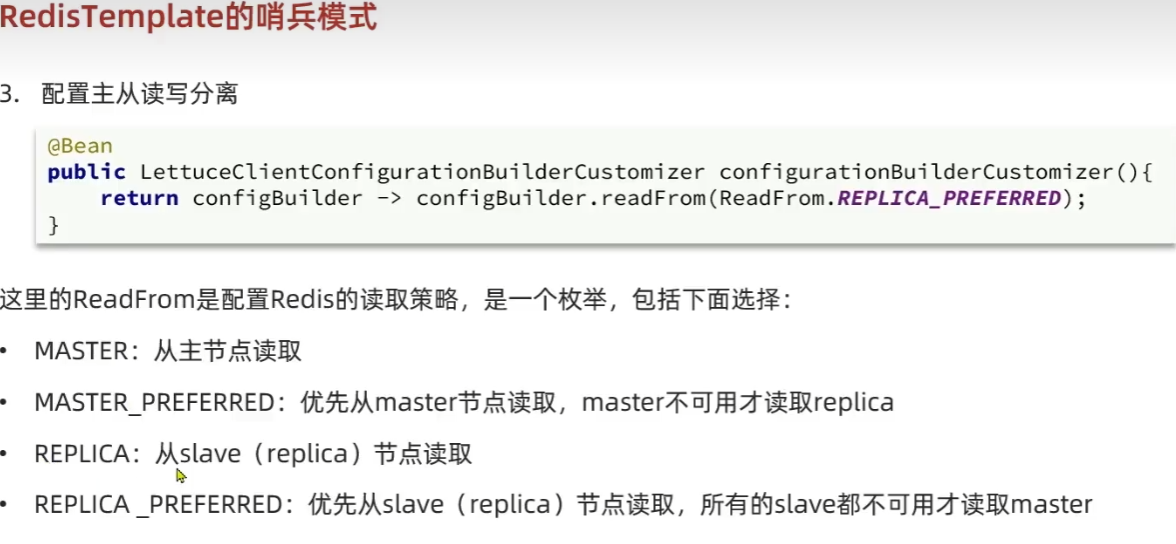 RedisTemplate的哨兵模式

3. 配置主从读写分离

@Bean
public LettuceClientConfigurationBuilderCustomizer configurationBuilderCustomizer(){
    return configBuilder -> configBuilder.readFrom(ReadFrom.REPLICA_PREFERRED);
}

这里的ReadFrom是配置Redis的读取策略，是一个枚举，包括下面选择：

• MASTER：从主节点读取

• MASTER_PREFERRED：优先从master节点读取，master不可用才读取replica

• REPLICA：从slave（replica）节点读取

• REPLICA _PREFERRED：优先从slave（replica）节点读取，所有的slave都不可用才读取master